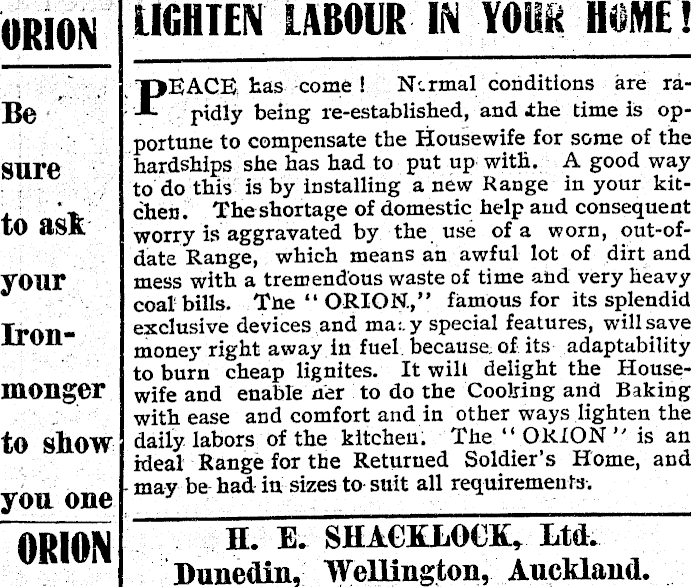 ORION

Be sure to ask your Ironmonger to show you one

ORION

LIGHTEN LABOUR IN YOUR HOME!

PEACE has come! Normal conditions are rapidly being re-established, and the time is opportune to compensate the Housewife for some of the hardships she has had to put up with. A good way to do this is by installing a new Range in your kitchen. The shortage of domestic help and consequent worry is aggravated by the use of a worn, out-of-date Range, which means an awful lot of dirt and mess with a tremendous waste of time and very heavy coal bills. The "ORION," famous for its splendid exclusive devices and many special features, will save money right away in fuel because of its adaptability to burn cheap lignites. It will delight the Housewife and enable her to do the Cooking and Baking with ease and comfort and in other ways lighten the daily labors of the kitchen. The "ORION" is an ideal Range for the Returned Soldier's Home, and may be had in sizes to suit all requirements.

H. E. SHACKLOCK, Ltd.
Dunedin, Wellington, Auckland.